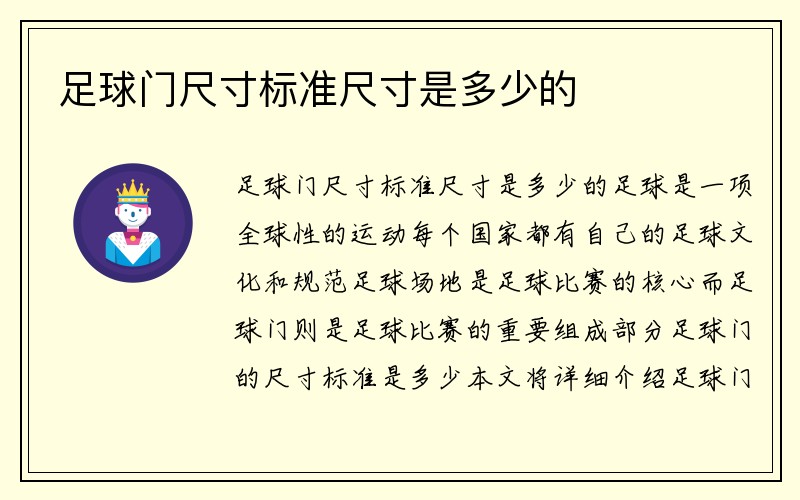 足球门尺寸标准尺寸是多少的

足球门尺寸标准尺寸是多少的足球是一项全球性的运动每个国家都有自己的足球文化和规范足球场地是足球比赛的核心而足球门则是足球比赛的重要组成部分足球门的尺寸标准是多少本文将详细介绍足球门